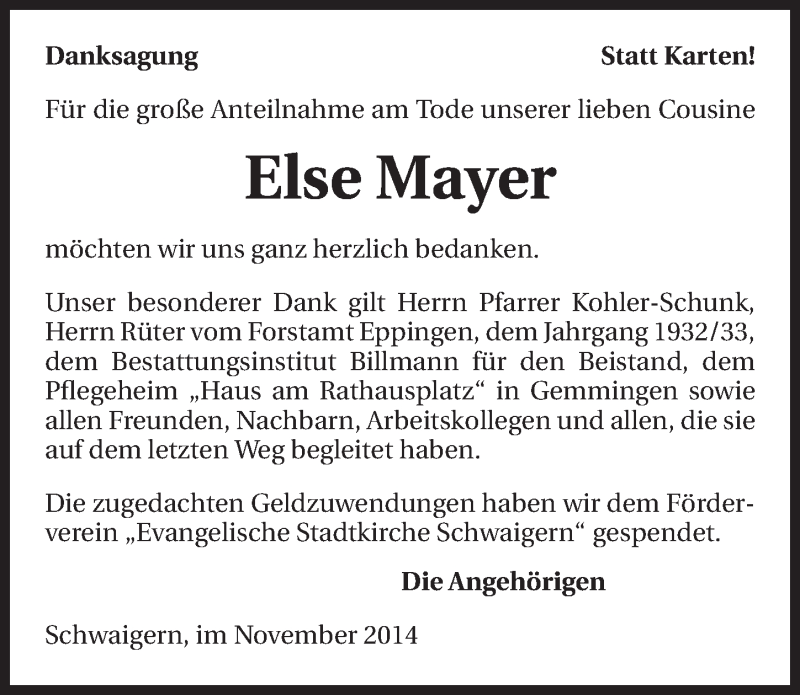 Danksagung

Statt Karten!

Für die große Anteilnahme am Tode unserer lieben Cousine

Else Mayer

möchten wir uns ganz herzlich bedanken.

Unser besonderer Dank gilt Herrn Pfarrer Kohler-Schunk, Herrn Rüter vom Forstamt Eppingen, dem Jahrgang 1932/33, dem Bestattungsinstitut Billmann für den Beistand, dem Pflegeheim „Haus am Rathausplatz“ in Gemmingen sowie allen Freunden, Nachbarn, Arbeitskollegen und allen, die sie auf dem letzten Weg begleitet haben.

Die zugedachten Geldzuwendungen haben wir dem Förderverein „Evangelische Stadtkirche Schwaigern“ gespendet.

Die Angehörigen

Schwaigern, im November 2014